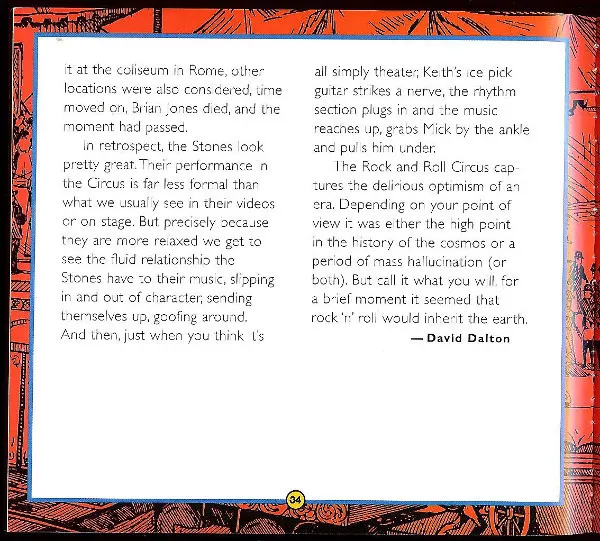 it at the coliseum in Rome, other locations were also considered, time moved on, Brian Jones died, and the moment had passed.

In retrospect, the Stones look pretty great. Their performance in the Circus is far less formal than what we usually see in their videos or on stage. But precisely because they are more relaxed we get to see the fluid relationship the Stones have to their music, slipping in and out of character, sending themselves up, goofing around. And then, just when you think it's all simply theater, Keith's ice pick guitar strikes a nerve, the rhythm section plugs in and the music reaches up, grabs Mick by the ankle and pulls him under.

The Rock and Roll Circus captures the delirious optimism of an era. Depending on your point of view it was either the high point in the history of the cosmos or a period of mass hallucination (or both). But call it what you will, for a brief moment it seemed that rock 'n' roll would inherit the earth.

— David Dalton

34